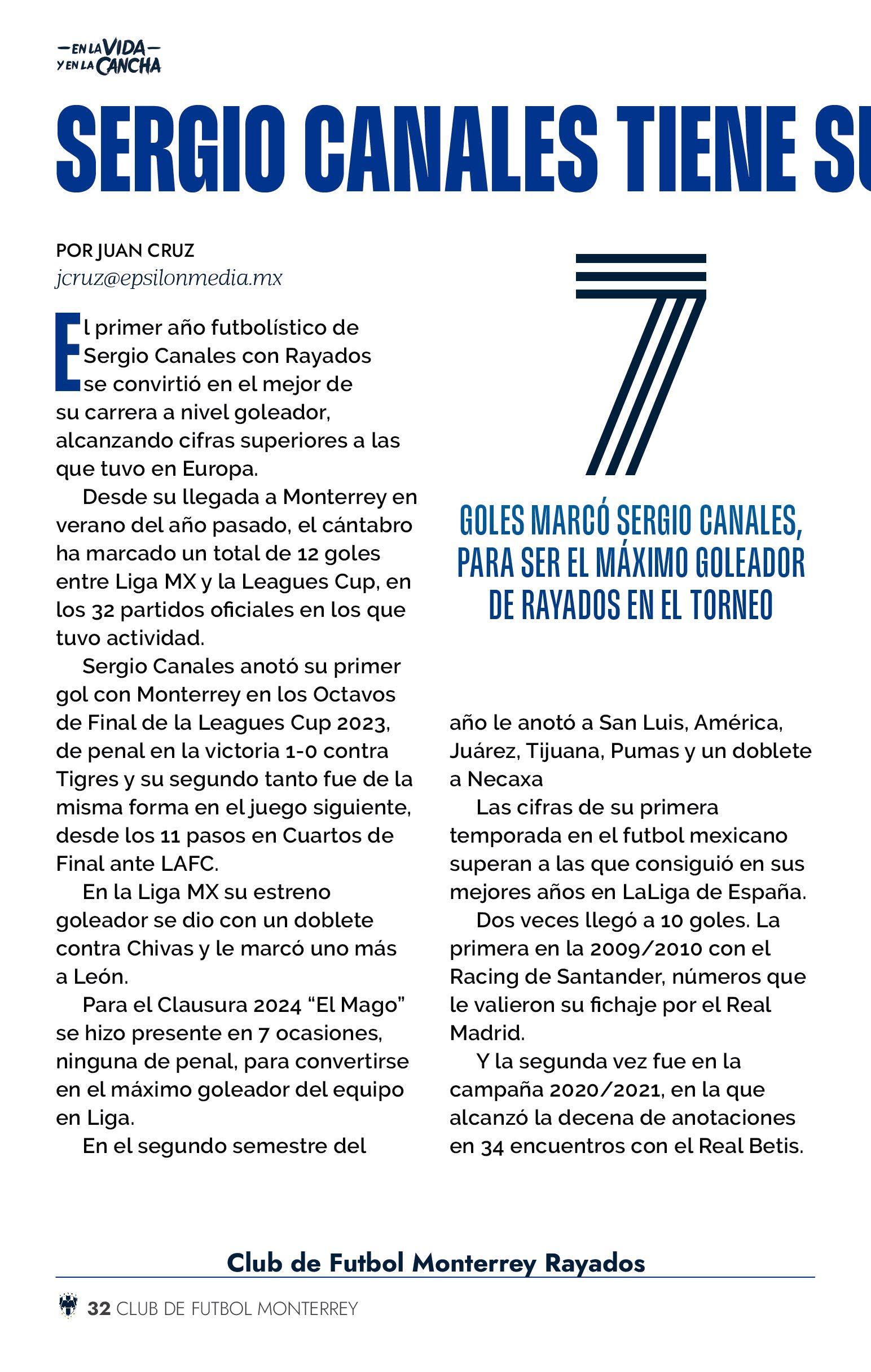 —EN LA VIDA—
Y EN LA CANCHA

SERGIO CANALES TIENE SU

POR JUAN CRUZ
jcruz@epsilonmedia.mx

El primer año futbolístico de Sergio Canales con Rayados se convirtió en el mejor de su carrera a nivel goleador, alcanzando cifras superiores a las que tuvo en Europa.

Desde su llegada a Monterrey en verano del año pasado, el cántabro ha marcado un total de 12 goles entre Liga MX y la Leagues Cup, en los 32 partidos oficiales en los que tuvo actividad.

Sergio Canales anotó su primer gol con Monterrey en los Octavos de Final de la Leagues Cup 2023, de penal en la victoria 1-0 contra Tigres y su segundo tanto fue de la misma forma en el juego siguiente, desde los 11 pasos en Cuartos de Final ante LAFC.

En la Liga MX su estreno goleador se dio con un doblete contra Chivas y le marcó uno más a León.

Para el Clausura 2024 “El Mago” se hizo presente en 7 ocasiones, ninguna de penal, para convertirse en el máximo goleador del equipo en Liga.

En el segundo semestre del

7

GOLES MARCÓ SERGIO CANALES, PARA SER EL MÁXIMO GOLEADOR DE RAYADOS EN EL TORNEO

año le anotó a San Luis, América, Juárez, Tijuana, Pumas y un doblete a Necaxa

Las cifras de su primera temporada en el futbol mexicano superan a las que consiguió en sus mejores años en LaLiga de España.

Dos veces llegó a 10 goles. La primera en la 2009/2010 con el Racing de Santander, números que le valieron su fichaje por el Real Madrid.

Y la segunda vez fue en la campaña 2020/2021, en la que alcanzó la decena de anotaciones en 34 encuentros con el Real Betis.

Club de Futbol Monterrey Rayados

32 CLUB DE FUTBOL MONTERREY